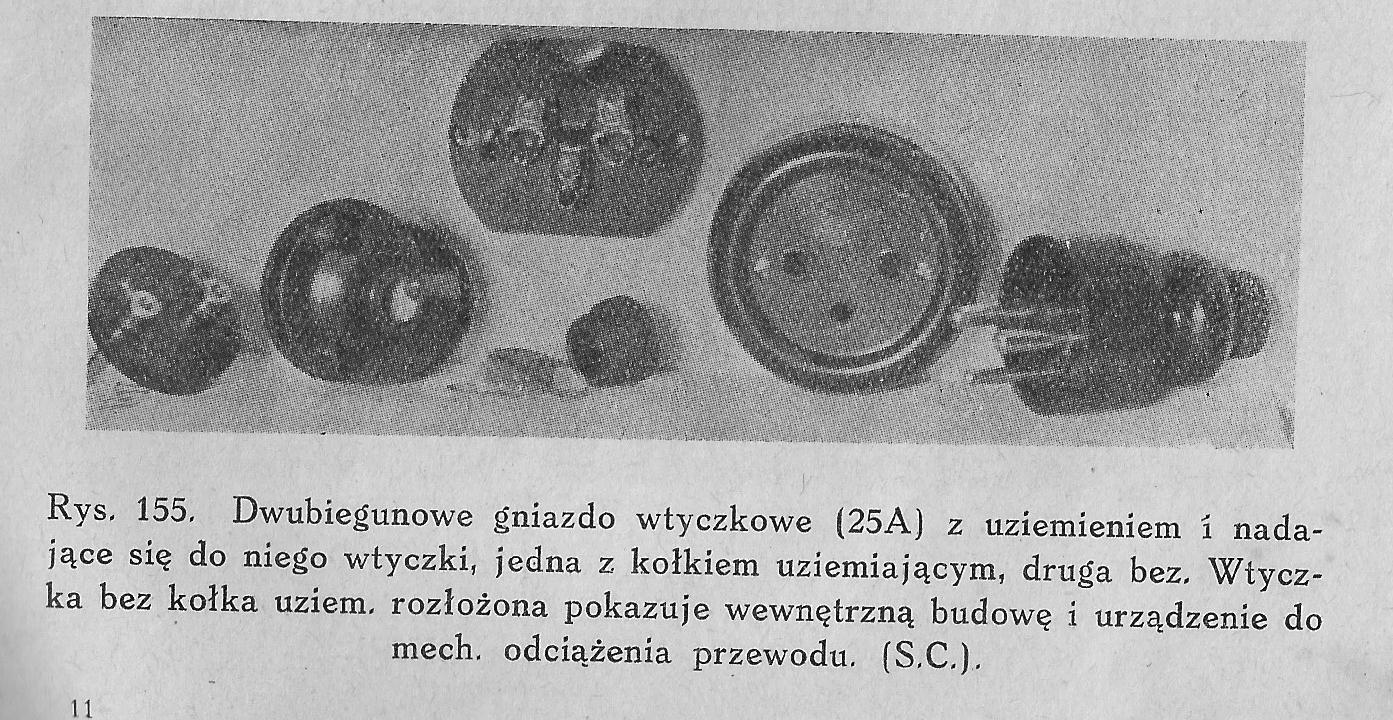 Rys. 155. Dwubiegunowe gniazdo wtyczkowe (25A) z uziemieniem i nadające się do niego wtyczki, jedna z kołkiem uziemiającym, druga bez. Wtyczka bez kołka uziem. rozłożona pokazuje wewnętrzną budowę i urządzenie do mech. odciążenia przewodu. (S.C.).

11